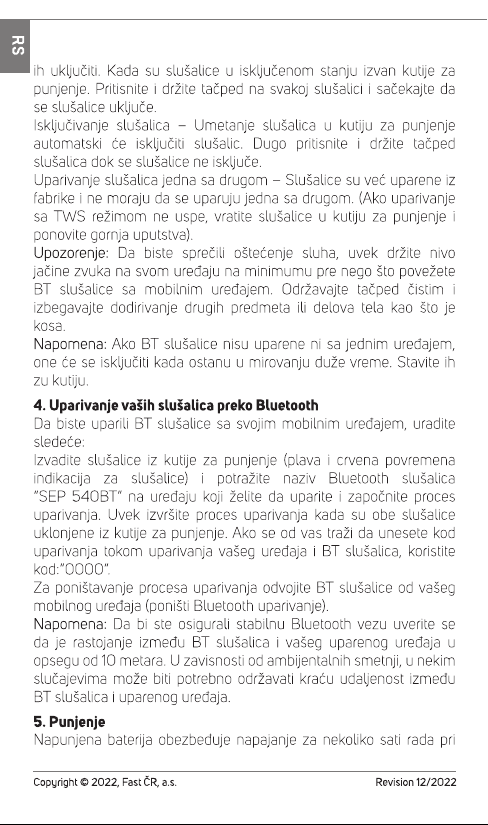 RS

ih uključiti. Kada su slušalice u isključenom stanju izvan kutije za punjenje. Pritisnite i držite tačped na svakoj slušalici i sačekajte da se slušalice uključe.
Isključivanje slušalica – Umetanje slušalica u kutiju za punjenje automatski će isključiti slušalic. Dugo pritisnite i držite tačped slušalica dok se slušalice ne isključe.
Uparivanje slušalica jedna sa drugom – Slušalice su već uparene iz fabrike i ne moraju da se uparuju jedna sa drugom. (Ako uparivanje sa TWS režimom ne uspe, vratite slušalice u kutiju za punjenje i ponovite gornja uputstva).
Upozorenje: Da biste sprečili oštećenje sluha, uvek držite nivo jačine zvuka na svom uređaju na minimumu pre nego što povežete BT slušalice sa mobilnim uređajem. Održavajte tačped čistim i izbegavajte dodirivanje drugih predmeta ili delova tela kao što je kosa.
Napomena: Ako BT slušalice nisu uparene ni sa jednim uređajem, one će se isključiti kada ostanu u mirovanju duže vreme. Stavite ih zu kutiju.

4. Uparivanje vaših slušalica preko Bluetooth
Da biste uparili BT slušalice sa svojim mobilnim uređajem, uradite sledeće:
Izvadite slušalice iz kutije za punjenje (plava i crvena povremena indikacija za slušalice) i potražite naziv Bluetooth slušalica "SEP 540BT" na uređaju koji želite da uparite i započnite proces uparivanja. Uvek izvršite proces uparivanja kada su obe slušalice uklonjene iz kutije za punjenje. Ako se od vas traži da unesete kod uparivanja tokom uparivanja vašeg uređaja i BT slušalica, koristite kod:"0000".
Za poništavanje procesa uparivanja odvojite BT slušalice od vašeg mobilnog uređaja (poništi Bluetooth uparivanje).
Napomena: Da bi ste osigurali stabilnu Bluetooth vezu uverite se da je rastojanje između BT slušalica i vašeg uparenog uređaja u opsegu od 10 metara. U zavisnosti od ambijentalnih smetnji, u nekim slučajevima može biti potrebno održavati kraću udaljenost između BT slušalica i uparenog uređaja.

5. Punjenje
Napunjena baterija obezbeđuje napajanje za nekoliko sati rada pri

Copyright © 2022, Fast ČR, a.s.
Revision 12/2022